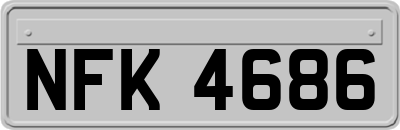 NFK 4686